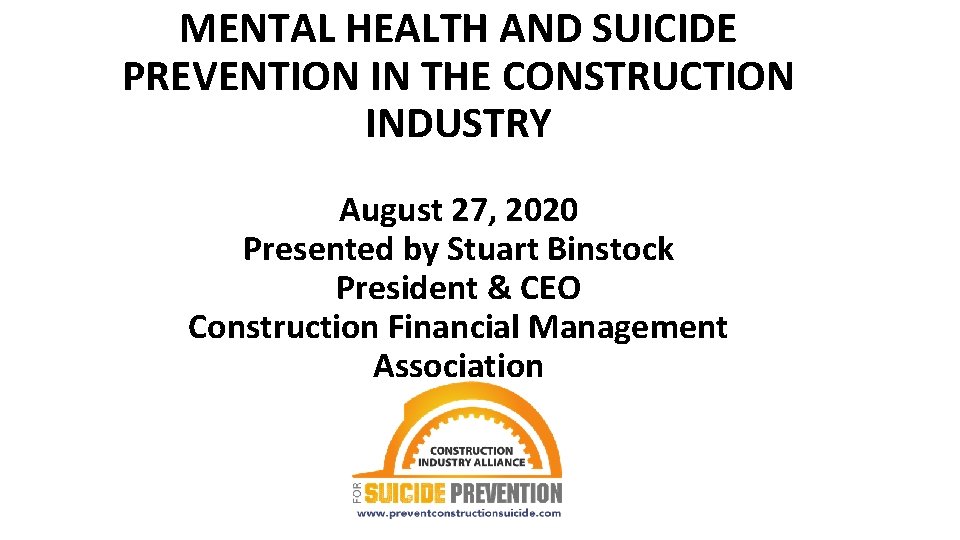 MENTAL HEALTH AND SUICIDE PREVENTION IN THE CONSTRUCTION INDUSTRY

August 27, 2020
Presented by Stuart Binstock
President & CEO
Construction Financial Management Association

CONSTRUCTION
INDUSTRY ALLIANCE
FOR SUICIDE PREVENTION
www.preventconstructionsuicide.com